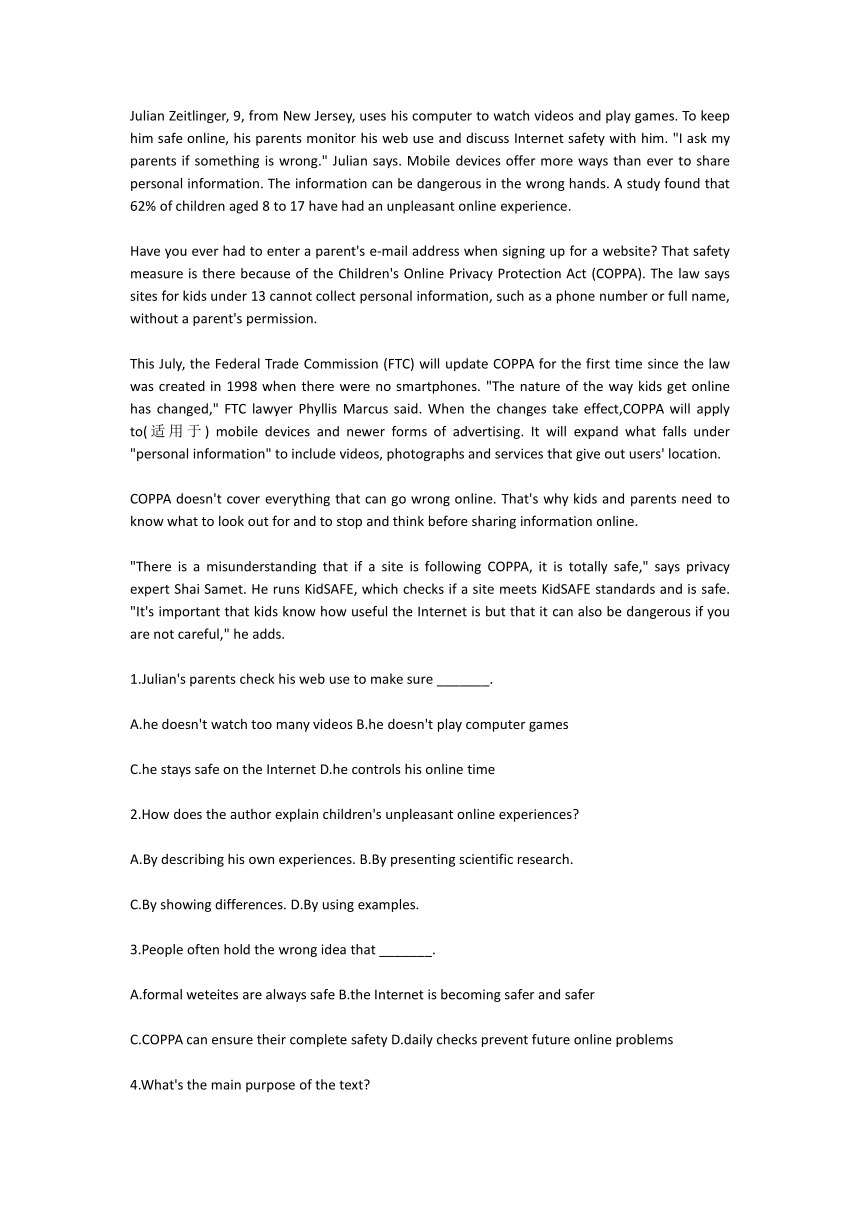 Julian Zeitlinger, 9, from New Jersey, uses his computer to watch videos and play games. To keep him safe online, his parents monitor his web use and discuss Internet safety with him. "I ask my parents if something is wrong." Julian says. Mobile devices offer more ways than ever to share personal information. The information can be dangerous in the wrong hands. A study found that 62% of children aged 8 to 17 have had an unpleasant online experience.

Have you ever had to enter a parent's e-mail address when signing up for a website? That safety measure is there because of the Children's Online Privacy Protection Act (COPPA). The law says sites for kids under 13 cannot collect personal information, such as a phone number or full name, without a parent's permission.

This July, the Federal Trade Commission (FTC) will update COPPA for the first time since the law was created in 1998 when there were no smartphones. "The nature of the way kids get online has changed," FTC lawyer Phyllis Marcus said. When the changes take effect,COPPA will apply to(适用于) mobile devices and newer forms of advertising. It will expand what falls under "personal information" to include videos, photographs and services that give out users' location.

COPPA doesn't cover everything that can go wrong online. That's why kids and parents need to know what to look out for and to stop and think before sharing information online.

"There is a misunderstanding that if a site is following COPPA, it is totally safe," says privacy expert Shai Samet. He runs KidSAFE, which checks if a site meets KidSAFE standards and is safe. "It's important that kids know how useful the Internet is but that it can also be dangerous if you are not careful," he adds.

1.Julian's parents check his web use to make sure _______.

A.he doesn't watch too many videos B.he doesn't play computer games

C.he stays safe on the Internet D.he controls his online time

2.How does the author explain children's unpleasant online experiences?

A.By describing his own experiences. B.By presenting scientific research.

C.By showing differences. D.By using examples.

3.People often hold the wrong idea that _______.

A.formal weteites are always safe B.the Internet is becoming safer and safer

C.COPPA can ensure their complete safety D.daily checks prevent future online problems

4.What's the main purpose of the text?